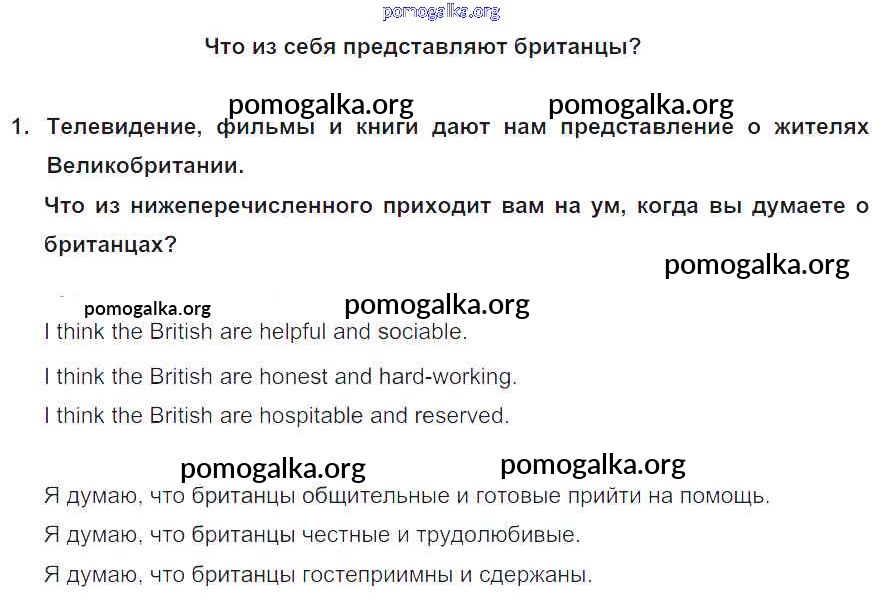 Что из себя представляют британцы?

1. Телевидение, фильмы и книги дают нам представление о жителях Великобритании.

Что из нижеперечисленного приходит вам на ум, когда вы думаете о британцах?

I think the British are helpful and sociable.

I think the British are honest and hard-working.

I think the British are hospitable and reserved.

Я думаю, что британцы общительные и готовые прийти на помощь.

Я думаю, что британцы честные и трудолюбивые.

Я думаю, что британцы гостеприимны и сдержаны.

pomogalka.org